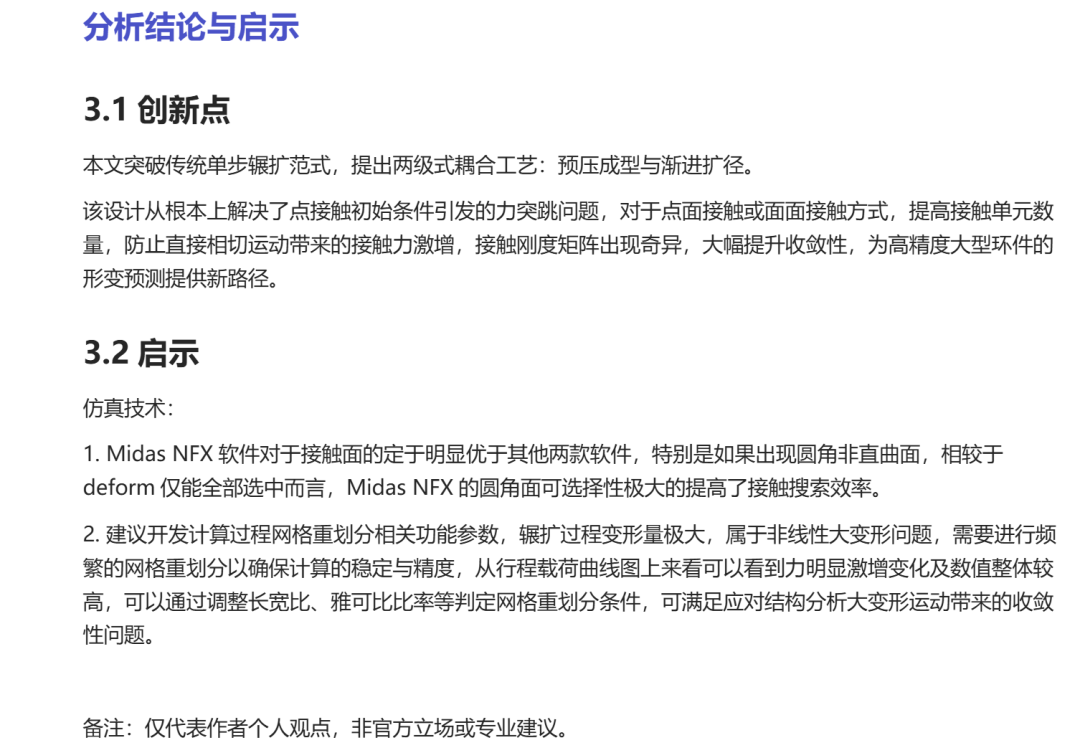 分析结论与启示

3.1 创新点

本文突破传统单步辗扩范式，提出两级式耦合工艺：预压成型与渐进扩径。

该设计从根本上解决了点接触初始条件引发的力突跳问题，对于点面接触或面面接触方式，提高接触单元数量，防止直接相切运动带来的接触力激增，接触刚度矩阵出现奇异，大幅提升收敛性，为高精度大型环件的形变预测提供新路径。

3.2 启示

仿真技术：

1. Midas NFX 软件对于接触面的定于明显优于其他两款软件，特别是如果出现圆角非直曲面，相较于 deform 仅能全部选中而言，Midas NFX 的圆角面可选择性极大的提高了接触搜索效率。

2. 建议开发计算过程网格重划分相关功能参数，辗扩过程变形量极大，属于非线性大变形问题，需要进行频繁的网格重划分以确保计算的稳定与精度，从行程载荷曲线图上来看可以看到力明显激增变化及数值整体较高，可以通过调整长宽比、雅可比比率等判定网格重划分条件，可满足应对结构分析大变形运动带来的收敛性问题。

备注：仅代表作者个人观点，非官方立场或专业建议。